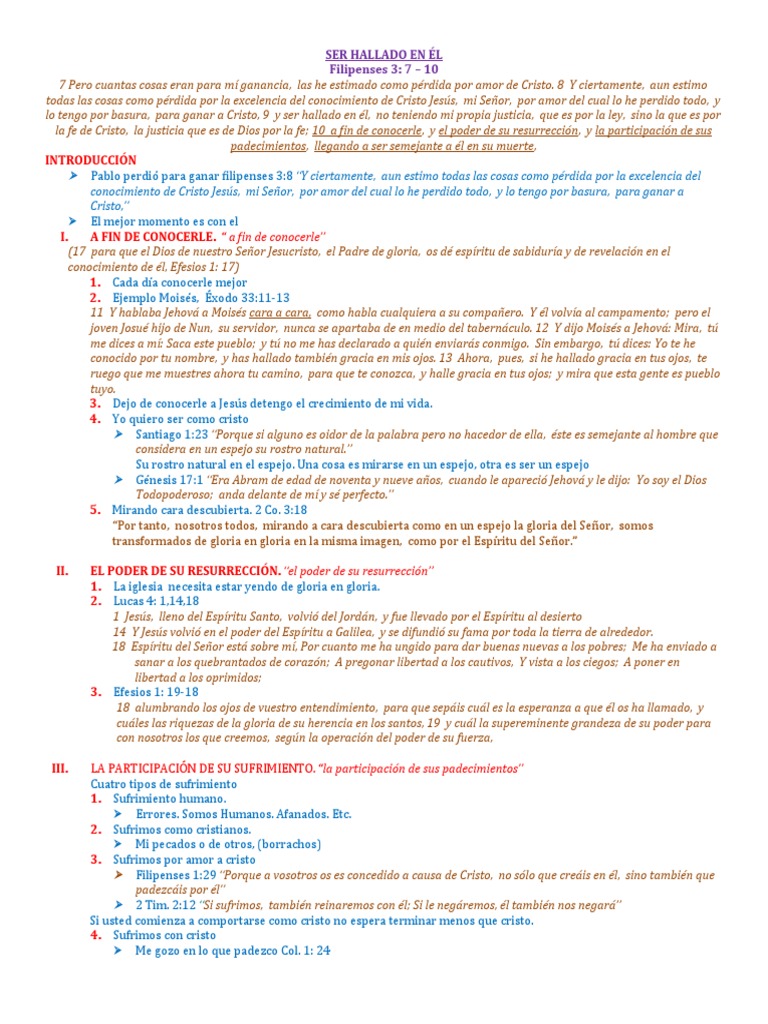 SER HALLADO EN ÉL
Filipenses 3: 7 – 10

7 Pero cuantas cosas eran para mí ganancia, las he estimado como pérdida por amor de Cristo. 8 Y ciertamente, aun estimo todas las cosas como pérdida por la excelencia del conocimiento de Cristo Jesús, mi Señor, por amor del cual lo he perdido todo, y lo tengo por basura, para ganar a Cristo, 9 y ser hallado en él, no teniendo mi propia justicia, que es por la ley, sino la que es por la fe de Cristo, la justicia que es de Dios por la fe; 10 a fin de conocerle, y el poder de su resurrección, y la participación de sus padecimientos, llegando a ser semejante a él en su muerte,

INTRODUCCIÓN
➤ Pablo perdió para ganar filipenses 3:8 "Y ciertamente, aun estimo todas las cosas como pérdida por la excelencia del conocimiento de Cristo Jesús, mi Señor, por amor del cual lo he perdido todo, y lo tengo por basura, para ganar a Cristo,"
➤ El mejor momento es con el

I. A FIN DE CONOCERLE. " a fin de conocerle"
(17 para que el Dios de nuestro Señor Jesucristo, el Padre de gloria, os dé espíritu de sabiduría y de revelación en el conocimiento de él, Efesios 1: 17)
1. Cada día conocerle mejor
2. Ejemplo Moisés, Éxodo 33:11-13
11 Y hablaba Jehová a Moisés cara a cara, como habla cualquiera a su compañero. Y él volvía al campamento; pero el joven Josué hijo de Nun, su servidor, nunca se apartaba de en medio del tabernáculo. 12 Y dijo Moisés a Jehová: Mira, tú me dices a mí: Saca este pueblo; y tú no me has declarado a quién enviarás conmigo. Sin embargo, tú dices: Yo te he conocido por tu nombre, y has hallado también gracia en mis ojos. 13 Ahora, pues, si he hallado gracia en tus ojos, te ruego que me muestres ahora tu camino, para que te conozca, y halle gracia en tus ojos; y mira que esta gente es pueblo tuyo.
3. Dejo de conocerle a Jesús detengo el crecimiento de mi vida.
4. Yo quiero ser como cristo
➤ Santiago 1:23 "Porque si alguno es oidor de la palabra pero no hacedor de ella, éste es semejante al hombre que considera en un espejo su rostro natural."
Su rostro natural en el espejo. Una cosa es mirarse en un espejo, otra es ser un espejo
➤ Génesis 17:1 "Era Abram de edad de noventa y nueve años, cuando le apareció Jehová y le dijo: Yo soy el Dios Todopoderoso; anda delante de mí y sé perfecto."
5. Mirando cara descubierta. 2 Co. 3:18
"Por tanto, nosotros todos, mirando a cara descubierta como en un espejo la gloria del Señor, somos transformados de gloria en gloria en la misma imagen, como por el Espíritu del Señor."

II. EL PODER DE SU RESURRECCIÓN. "el poder de su resurrección"
1. La iglesia necesita estar yendo de gloria en gloria.
2. Lucas 4: 1,14,18
1 Jesús, lleno del Espíritu Santo, volvió del Jordán, y fue llevado por el Espíritu al desierto
14 Y Jesús volvió en el poder del Espíritu a Galilea, y se difundió su fama por toda la tierra de alrededor.
18 Espíritu del Señor está sobre mí, Por cuanto me ha ungido para dar buenas nuevas a los pobres; Me ha enviado a sanar a los quebrantados de corazón; A pregonar libertad a los cautivos, Y vista a los ciegos; A poner en libertad a los oprimidos;
3. Efesios 1: 19-18
18 alumbrando los ojos de vuestro entendimiento, para que sepáis cuál es la esperanza a que él os ha llamado, y cuáles las riquezas de la gloria de su herencia en los santos, 19 y cuál la supereminente grandeza de su poder para con nosotros los que creemos, según la operación del poder de su fuerza,

III. LA PARTICIPACIÓN DE SU SUFRIMIENTO. "la participación de sus padecimientos"
Cuatro tipos de sufrimiento
1. Sufrimiento humano.
➤ Errores. Somos Humanos. Afanados. Etc.
2. Sufrimos como cristianos.
➤ Mi pecados o de otros, (borrachos)
3. Sufrimos por amor a cristo
➤ Filipenses 1:29 "Porque a vosotros os es concedido a causa de Cristo, no sólo que creáis en él, sino también que padezcáis por él"
➤ 2 Tim. 2:12 "Si sufrimos, también reinaremos con él; Si le negáremos, él también nos negará"
Si usted comienza a comportarse como cristo no espera terminar menos que cristo.
4. Sufrimos con cristo
➤ Me gozo en lo que padezco Col. 1: 24